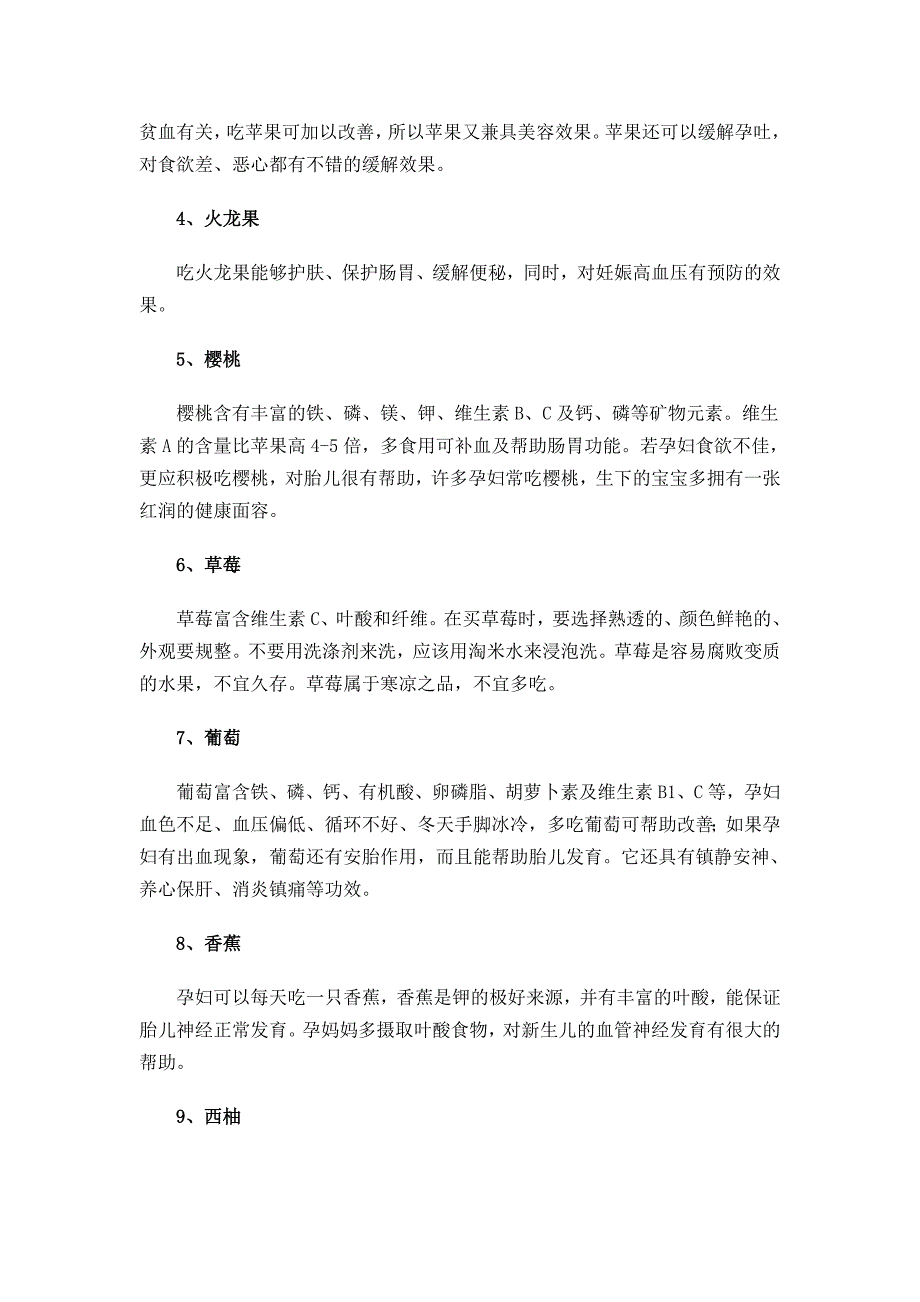 贫血有关，吃苹果可加以改善，所以苹果又兼具美容效果。苹果还可以缓解孕吐，对食欲差、恶心都有不错的缓解效果。

4、火龙果

吃火龙果能够护肤、保护肠胃、缓解便秘，同时，对妊娠高血压有预防的效果。

5、樱桃

樱桃含有丰富的铁、磷、镁、钾、维生素 B、C 及钙、磷等矿物元素。维生素 A 的含量比苹果高 4-5 倍，多食用可补血及帮助肠胃功能。若孕妇食欲不佳，更应积极吃樱桃，对胎儿很有帮助，许多孕妇常吃樱桃，生下的宝宝多拥有一张红润的健康面容。

6、草莓

草莓富含维生素 C、叶酸和纤维。在买草莓时，要选择熟透的、颜色鲜艳的、外观要规整。不要用洗涤剂来洗，应该用淘米水来浸泡洗。草莓是容易腐败变质的水果，不宜久存。草莓属于寒凉之品，不宜多吃。

7、葡萄

葡萄富含铁、磷、钙、有机酸、卵磷脂、胡萝卜素及维生素 B1、C 等，孕妇血色不足、血压偏低、循环不好、冬天手脚冰冷，多吃葡萄可帮助改善;如果孕妇有出血现象，葡萄还有安胎作用，而且能帮助胎儿发育。它还具有镇静安神、养心保肝、消炎镇痛等功效。

8、香蕉

孕妇可以每天吃一只香蕉，香蕉是钾的极好来源，并有丰富的叶酸，能保证胎儿神经正常发育。孕妈妈多摄取叶酸食物，对新生儿的血管神经发育有很大的帮助。

9、西柚